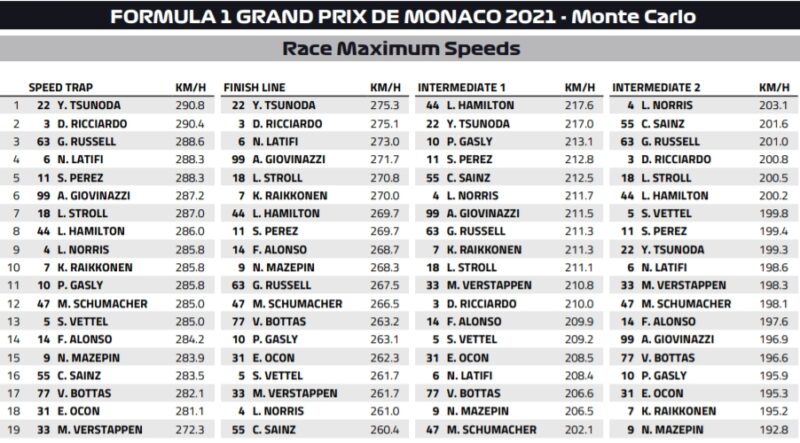 FORMULA 1 GRAND PRIX DE MONACO 2021 - Monte Carlo

Race Maximum Speeds

| | SPEED TRAP | KM/H | FINISH LINE | KM/H | INTERMEDIATE 1 | KM/H | INTERMEDIATE 2 | KM/H |
|---|---|---|---|---|---|---|---|---|
| 1 | 22 Y. TSUNODA | 290.8 | 22 Y. TSUNODA | 275.3 | 44 L. HAMILTON | 217.6 | 4 L. NORRIS | 203.1 |
| 2 | 3 D. RICCIARDO | 290.4 | 3 D. RICCIARDO | 275.1 | 22 Y. TSUNODA | 217.0 | 55 C. SAINZ | 201.6 |
| 3 | 63 G. RUSSELL | 288.6 | 6 N. LATIFI | 273.0 | 10 P. GASLY | 213.1 | 63 G. RUSSELL | 201.0 |
| 4 | 6 N. LATIFI | 288.3 | 99 A. GIOVINAZZI | 271.7 | 11 S. PEREZ | 212.8 | 3 D. RICCIARDO | 200.8 |
| 5 | 11 S. PEREZ | 288.3 | 18 L. STROLL | 270.8 | 55 C. SAINZ | 212.5 | 18 L. STROLL | 200.5 |
| 6 | 99 A. GIOVINAZZI | 287.2 | 7 K. RAIKKONEN | 270.0 | 4 L. NORRIS | 211.7 | 44 L. HAMILTON | 200.2 |
| 7 | 18 L. STROLL | 287.0 | 44 L. HAMILTON | 269.7 | 99 A. GIOVINAZZI | 211.5 | 5 S. VETTEL | 199.8 |
| 8 | 44 L. HAMILTON | 286.0 | 11 S. PEREZ | 269.7 | 63 G. RUSSELL | 211.3 | 11 S. PEREZ | 199.4 |
| 9 | 4 L. NORRIS | 285.8 | 14 F. ALONSO | 268.7 | 7 K. RAIKKONEN | 211.3 | 22 Y. TSUNODA | 199.3 |
| 10 | 7 K. RAIKKONEN | 285.8 | 9 N. MAZEPIN | 268.3 | 18 L. STROLL | 211.1 | 6 N. LATIFI | 198.6 |
| 11 | 10 P. GASLY | 285.8 | 63 G. RUSSELL | 267.5 | 33 M. VERSTAPPEN | 210.8 | 33 M. VERSTAPPEN | 198.3 |
| 12 | 47 M. SCHUMACHER | 285.0 | 47 M. SCHUMACHER | 266.5 | 3 D. RICCIARDO | 210.0 | 47 M. SCHUMACHER | 198.1 |
| 13 | 5 S. VETTEL | 285.0 | 77 V. BOTTAS | 263.2 | 14 F. ALONSO | 209.9 | 14 F. ALONSO | 197.6 |
| 14 | 14 F. ALONSO | 284.2 | 10 P. GASLY | 263.1 | 5 S. VETTEL | 209.2 | 99 A. GIOVINAZZI | 196.9 |
| 15 | 9 N. MAZEPIN | 283.9 | 31 E. OCON | 262.3 | 31 E. OCON | 208.5 | 77 V. BOTTAS | 196.6 |
| 16 | 55 C. SAINZ | 283.5 | 5 S. VETTEL | 261.7 | 6 N. LATIFI | 208.4 | 10 P. GASLY | 195.9 |
| 17 | 77 V. BOTTAS | 282.1 | 33 M. VERSTAPPEN | 261.7 | 77 V. BOTTAS | 206.6 | 31 E. OCON | 195.3 |
| 18 | 31 E. OCON | 281.1 | 4 L. NORRIS | 261.0 | 9 N. MAZEPIN | 206.5 | 7 K. RAIKKONEN | 195.2 |
| 19 | 33 M. VERSTAPPEN | 272.3 | 55 C. SAINZ | 260.4 | 47 M. SCHUMACHER | 202.1 | 9 N. MAZEPIN | 192.8 |